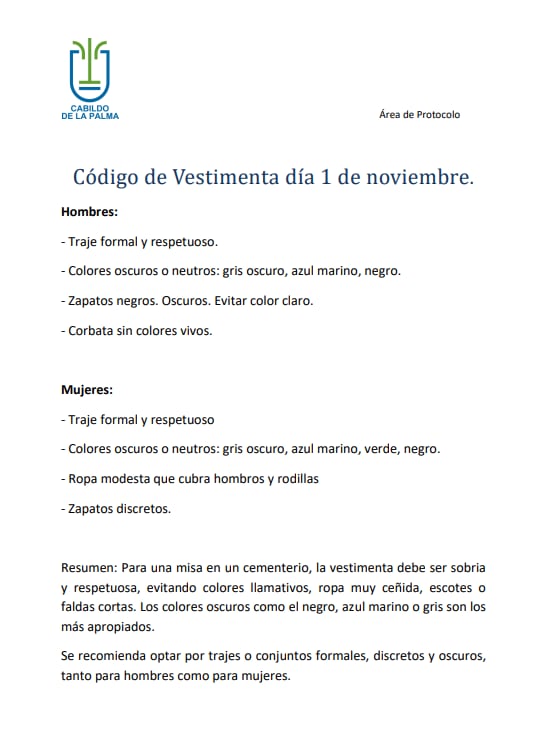 CABILDO
DE LA PALMA

Área de Protocolo

Código de Vestimenta día 1 de noviembre.

Hombres:

- Traje formal y respetuoso.

- Colores oscuros o neutros: gris oscuro, azul marino, negro.

- Zapatos negros. Oscuros. Evitar color claro.

- Corbata sin colores vivos.

Mujeres:

- Traje formal y respetuoso

- Colores oscuros o neutros: gris oscuro, azul marino, verde, negro.

- Ropa modesta que cubra hombros y rodillas

- Zapatos discretos.

Resumen: Para una misa en un cementerio, la vestimenta debe ser sobria y respetuosa, evitando colores llamativos, ropa muy ceñida, escotes o faldas cortas. Los colores oscuros como el negro, azul marino o gris son los más apropiados.

Se recomienda optar por trajes o conjuntos formales, discretos y oscuros, tanto para hombres como para mujeres.